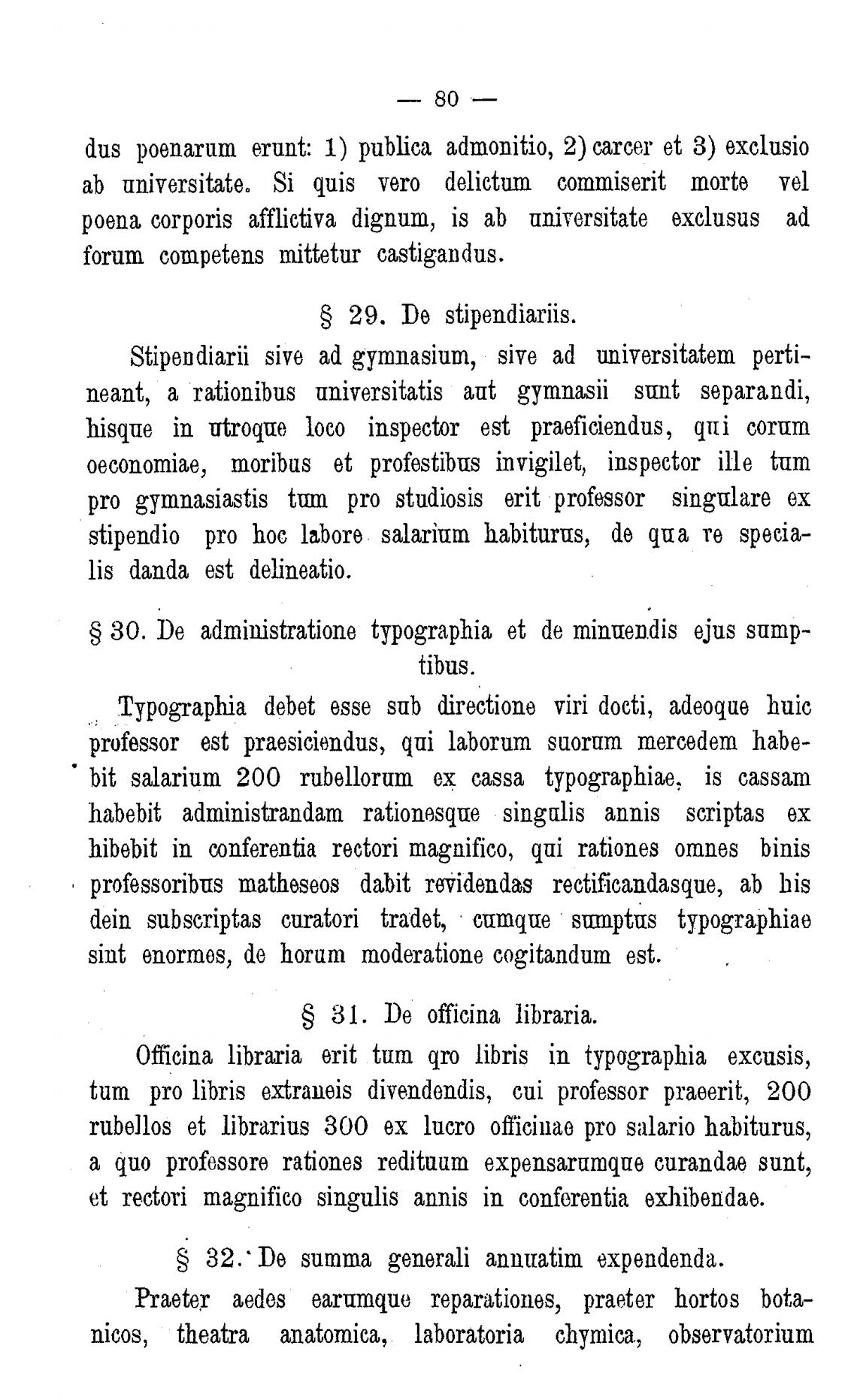 — 80 —

dus poenarum erunt: 1) publica admonitio, 2) carcer et 3) exclusio ab universitate. Si quis vero delictum commiserit morte vel poena corporis afflictiva dignum, is ab universitate exclusus ad forum competens mittetur castigandus.

§ 29. De stipendiariis.

Stipendiarii sive ad gymnasium, sive ad universitatem pertineant, a rationibus universitatis aut gymnasii sunt separandi, hisque in utroque loco inspector est praeficiendus, qui corum oeconomiae, moribus et profestibus invigilet, inspector ille tum pro gymnasiastis tum pro studiosis erit professor singulare ex stipendio pro hoc labore salarium habiturus, de qua re specialis danda est delineatio.

§ 30. De administratione typographia et de minuendis ejus sumptibus.

Typographia debet esse sub directione viri docti, adeoque huic professor est praesiciendus, qui laborum suorum mercedem habebit salarium 200 rubellorum ex cassa typographiae, is cassam habebit administrandam rationesque singulis annis scriptas ex hibebit in conferentia rectori magnifico, qui rationes omnes binis professoribus matheseos dabit revidendas rectificandasque, ab his dein subscriptas curatori tradet, cumque sumptus typographiae sint enormes, de horum moderatione cogitandum est.

§ 31. De officina libraria.

Officina libraria erit tum qro libris in typographia excusis, tum pro libris extraneis divendendis, cui professor praeerit, 200 rubellos et librarius 300 ex lucro officinae pro salario habiturus, a quo professore rationes redituum expensarumque curandae sunt, et rectori magnifico singulis annis in conferentia exhibendae.

§ 32. De summa generali annuatim expendenda.

Praeter aedes earumque reparationes, praeter hortos botanicos, theatra anatomica, laboratoria chymica, observatorium